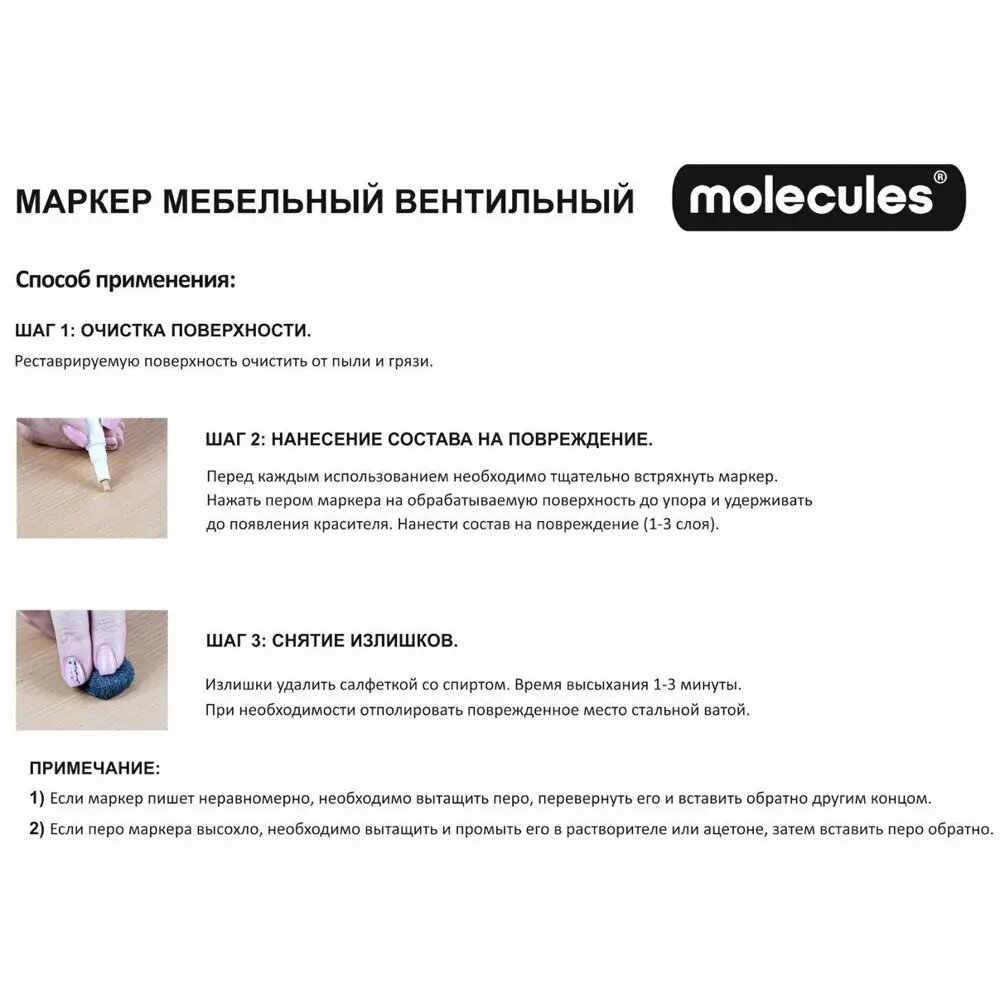 МАРКЕР МЕБЕЛЬНЫЙ ВЕНТИЛЬНЫЙ

molecules®

Способ применения:

ШАГ 1: ОЧИСТКА ПОВЕРХНОСТИ.

Реставрируемую поверхность очистить от пыли и грязи.

ШАГ 2: НАНЕСЕНИЕ СОСТАВА НА ПОВРЕЖДЕНИЕ.

Перед каждым использованием необходимо тщательно встряхнуть маркер. Нажать пером маркера на обрабатываемую поверхность до упора и удерживать до появления красителя. Нанести состав на повреждение (1-3 слоя).

ШАГ 3: СНЯТИЕ ИЗЛИШКОВ.

Излишки удалить салфеткой со спиртом. Время высыхания 1-3 минуты. При необходимости отполировать поврежденное место стальной ватой.

ПРИМЕЧАНИЕ:

1) Если маркер пишет неравномерно, необходимо вытащить перо, перевернуть его и вставить обратно другим концом.

2) Если перо маркера высохло, необходимо вытащить и промыть его в растворителе или ацетоне, затем вставить перо обратно.